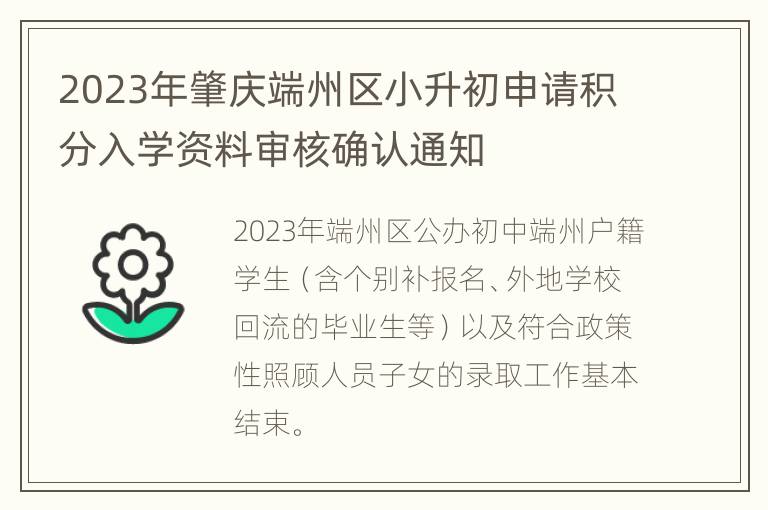 2023年肇庆端州区小升初申请积分入学资料审核确认通知

2023年端州区公办初中端州户籍学生（含个别补报名、外地学校回流的毕业生等）以及符合政策性照顾人员子女的录取工作基本结束。